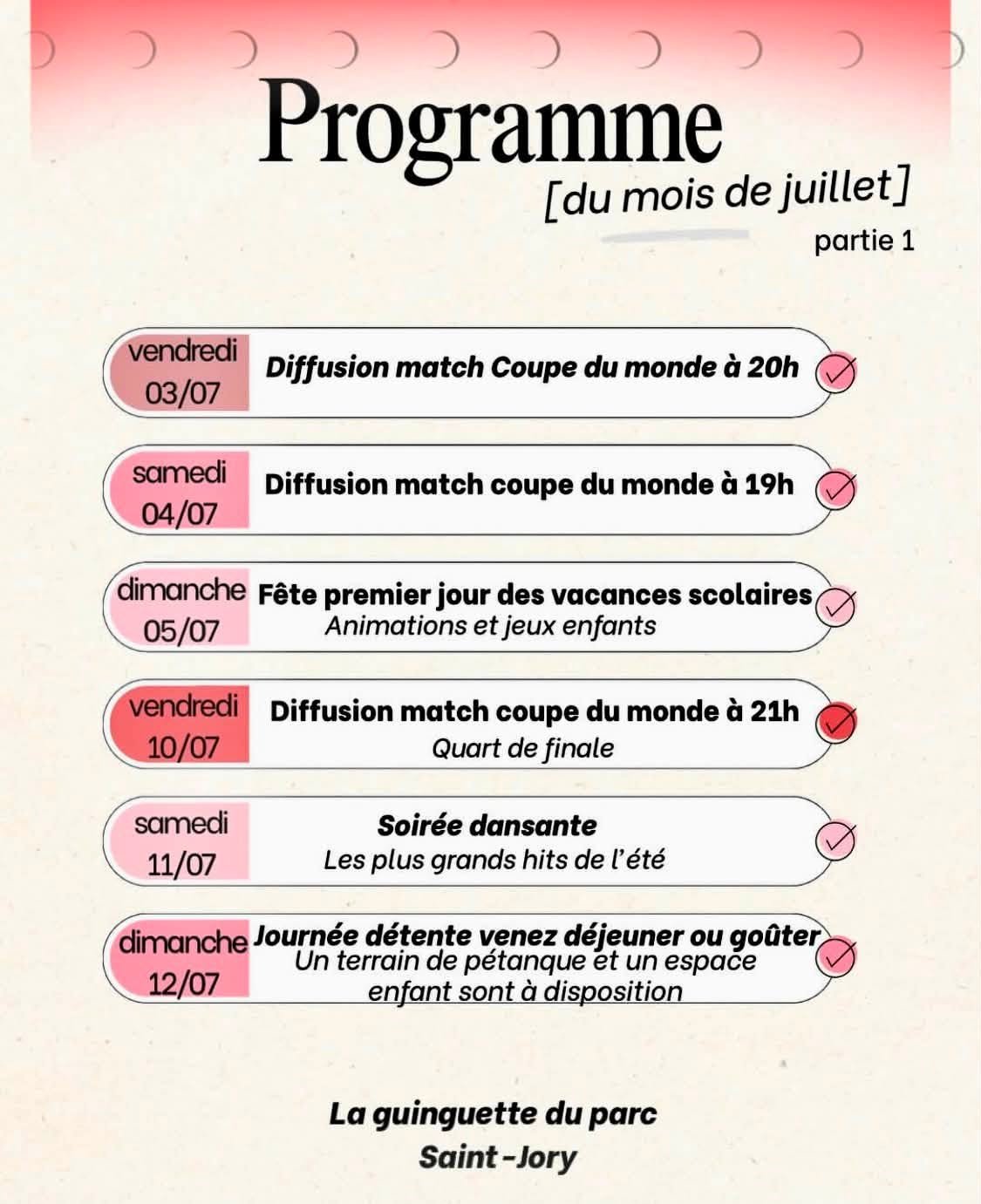 Programme
[du mois de juillet]
partie 1

vendredi 03/07
Diffusion match Coupe du monde à 20h

samedi 04/07
Diffusion match coupe du monde à 19h

dimanche 05/07
Fête premier jour des vacances scolaires
Animations et jeux enfants

vendredi 10/07
Diffusion match coupe du monde à 21h
Quart de finale

samedi 11/07
Soirée dansante
Les plus grands hits de l'été

dimanche 12/07
Journée détente venez déjeuner ou goûter
Un terrain de pétanque et un espace enfant sont à disposition

La guinguette du parc
Saint-Jory